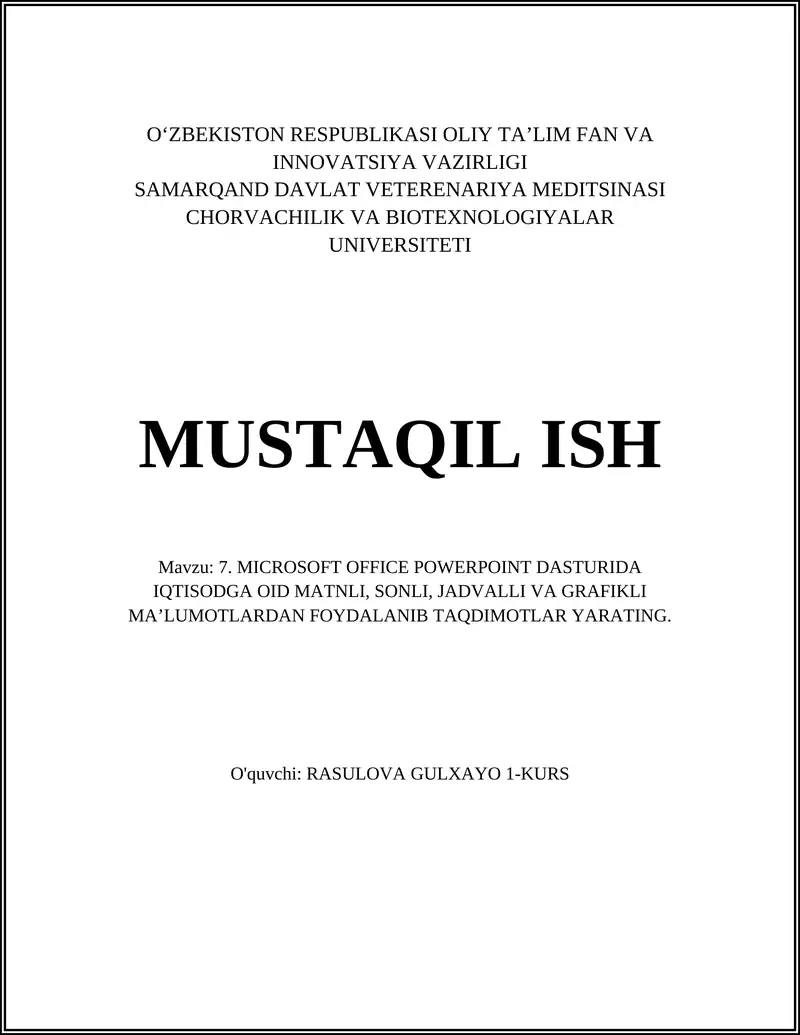 O‘ZBEKISTON RESPUBLIKASI OLIY TA’LIM FAN VA INNOVATSIYA VAZIRLIGI
SAMARQAND DAVLAT VETERENARIYA MEDITSINASI CHORVACHILIK VA BIOTEXNOLOGIYALAR UNIVERSITETI

MUSTAQIL ISH

Mavzu: 7. MICROSOFT OFFICE POWERPOINT DASTURIDA IQTISODGA OID MATNLI, SONLI, JADVALLI VA GRAFIKLI MA’LUMOTLARDAN FOYDALANIB TAQDIMOTLAR YARATING.

O'quvchi: RASULOVA GULXAYO 1-KURS